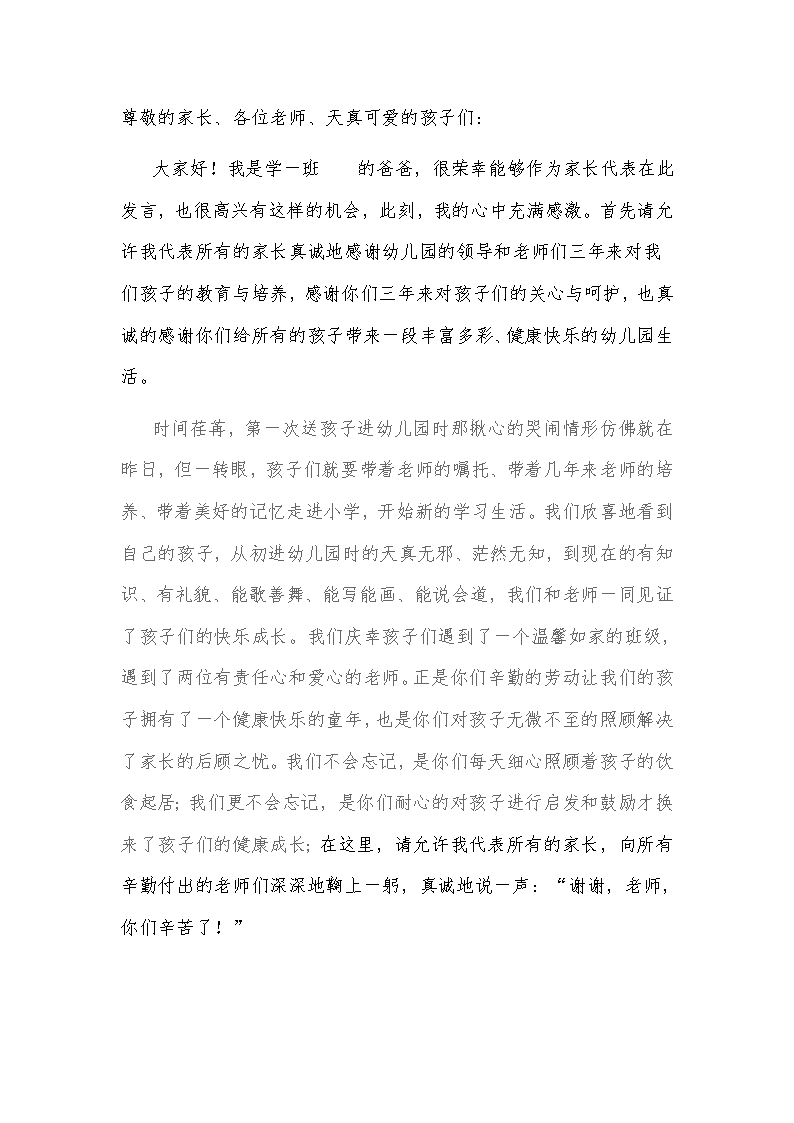 尊敬的家长、各位老师、天真可爱的孩子们：

大家好！我是学一班　　的爸爸，很荣幸能够作为家长代表在此发言，也很高兴有这样的机会，此刻，我的心中充满感激。首先请允许我代表所有的家长真诚地感谢幼儿园的领导和老师们三年来对我们孩子的教育与培养，感谢你们三年来对孩子们的关心与呵护，也真诚的感谢你们给所有的孩子带来一段丰富多彩、健康快乐的幼儿园生活。

时间荏苒，第一次送孩子进幼儿园时那揪心的哭闹情形仿佛就在昨日，但一转眼，孩子们就要带着老师的嘱托、带着几年来老师的培养、带着美好的记忆走进小学，开始新的学习生活。我们欣喜地看到自己的孩子，从初进幼儿园时的天真无邪、茫然无知，到现在的有知识、有礼貌、能歌善舞、能写能画、能说会道，我们和老师一同见证了孩子们的快乐成长。我们庆幸孩子们遇到了一个温馨如家的班级，遇到了两位有责任心和爱心的老师。正是你们辛勤的劳动让我们的孩子拥有了一个健康快乐的童年，也是你们对孩子无微不至的照顾解决了家长的后顾之忧。我们不会忘记，是你们每天细心照顾着孩子的饮食起居；我们更不会忘记，是你们耐心的对孩子进行启发和鼓励才换来了孩子们的健康成长；在这里，请允许我代表所有的家长，向所有辛勤付出的老师们深深地鞠上一躬，真诚地说一声：“谢谢，老师，你们辛苦了！”